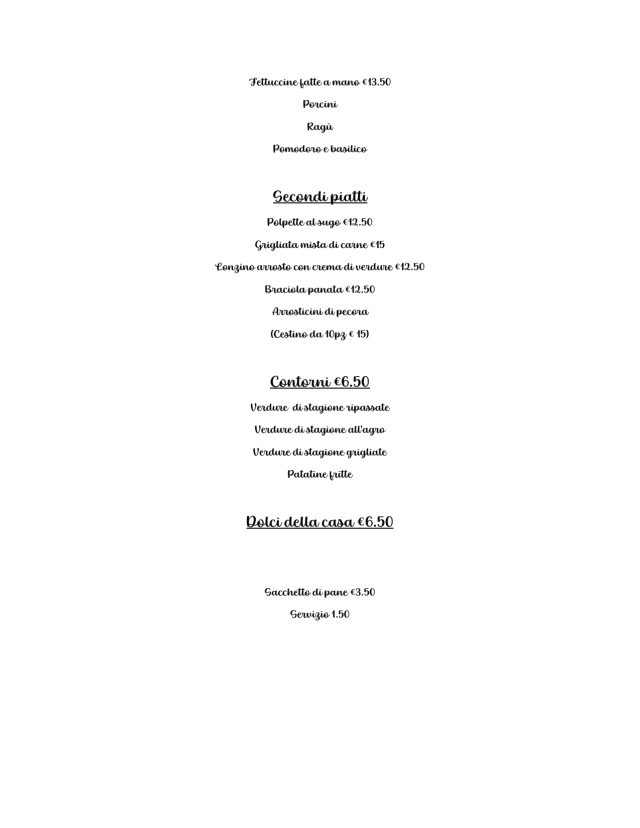 Fettuccine fatte a mano €13.50

Porcini

Ragù

Pomodoro e basilico

Secondi piatti

Polpette al sugo €12.50

Grigliata mista di carne €15

Lonzino arrosto con crema di verdure €12.50

Braciola panata €12.50

Arrosticini di pecora

(Cestino da 10pz € 15)

Contorni €6.50

Verdure di stagione ripassate

Verdure di stagione all'agro

Verdure di stagione grigliate

Patatine fritte

Dolci della casa €6.50

Sacchetto di pane €3.50

Servizio 1.50